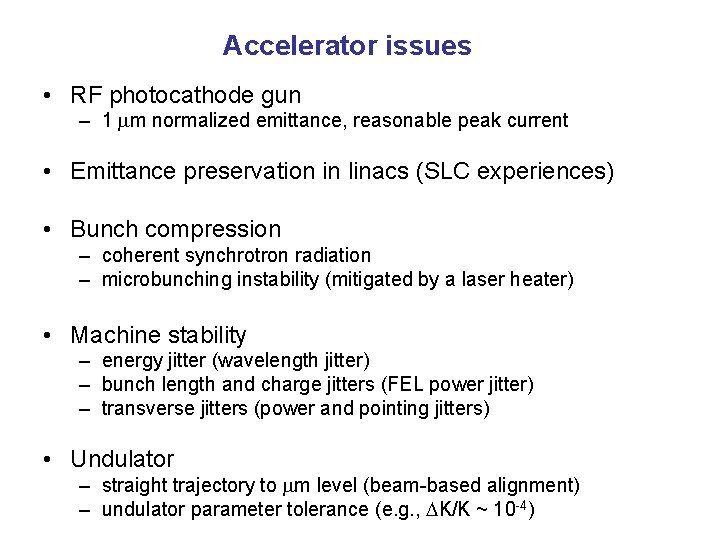 Accelerator issues

• RF photocathode gun
– 1 $\mu$m normalized emittance, reasonable peak current

• Emittance preservation in linacs (SLC experiences)

• Bunch compression
– coherent synchrotron radiation
– microbunching instability (mitigated by a laser heater)

• Machine stability
– energy jitter (wavelength jitter)
– bunch length and charge jitters (FEL power jitter)
– transverse jitters (power and pointing jitters)

• Undulator
– straight trajectory to $\mu$m level (beam-based alignment)
– undulator parameter tolerance (e.g., $\Delta K/K \sim 10^{-4}$)